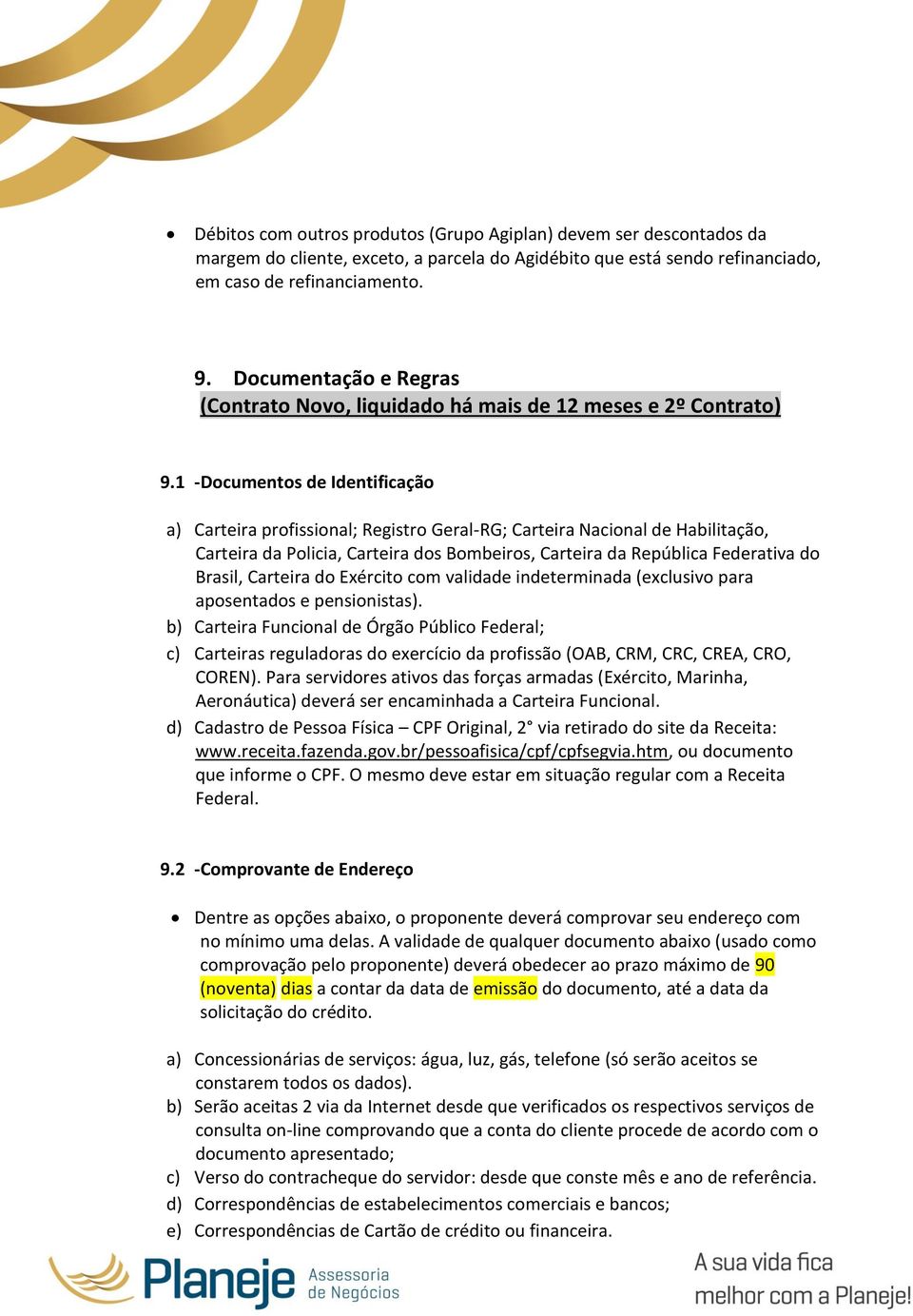 • Débitos com outros produtos (Grupo Agiplan) devem ser descontados da margem do cliente, exceto, a parcela do Agidébito que está sendo refinanciado, em caso de refinanciamento.

9. Documentação e Regras
(Contrato Novo, liquidado há mais de 12 meses e 2º Contrato)

9.1 -Documentos de Identificação

a) Carteira profissional; Registro Geral-RG; Carteira Nacional de Habilitação, Carteira da Policia, Carteira dos Bombeiros, Carteira da República Federativa do Brasil, Carteira do Exército com validade indeterminada (exclusivo para aposentados e pensionistas).
b) Carteira Funcional de Órgão Público Federal;
c) Carteiras reguladoras do exercício da profissão (OAB, CRM, CRC, CREA, CRO, COREN). Para servidores ativos das forças armadas (Exército, Marinha, Aeronáutica) deverá ser encaminhada a Carteira Funcional.
d) Cadastro de Pessoa Física – CPF Original, 2° via retirado do site da Receita: www.receita.fazenda.gov.br/pessoafisica/cpf/cpfsegvia.htm, ou documento que informe o CPF. O mesmo deve estar em situação regular com a Receita Federal.

9.2 -Comprovante de Endereço

• Dentre as opções abaixo, o proponente deverá comprovar seu endereço com no mínimo uma delas. A validade de qualquer documento abaixo (usado como comprovação pelo proponente) deverá obedecer ao prazo máximo de 90 (noventa) dias a contar da data de emissão do documento, até a data da solicitação do crédito.

a) Concessionárias de serviços: água, luz, gás, telefone (só serão aceitos se constarem todos os dados).
b) Serão aceitas 2 via da Internet desde que verificados os respectivos serviços de consulta on-line comprovando que a conta do cliente procede de acordo com o documento apresentado;
c) Verso do contracheque do servidor: desde que conste mês e ano de referência.
d) Correspondências de estabelecimentos comerciais e bancos;
e) Correspondências de Cartão de crédito ou financeira.

Planeje Assessoria de Negócios

A sua vida fica melhor com a Planeje!